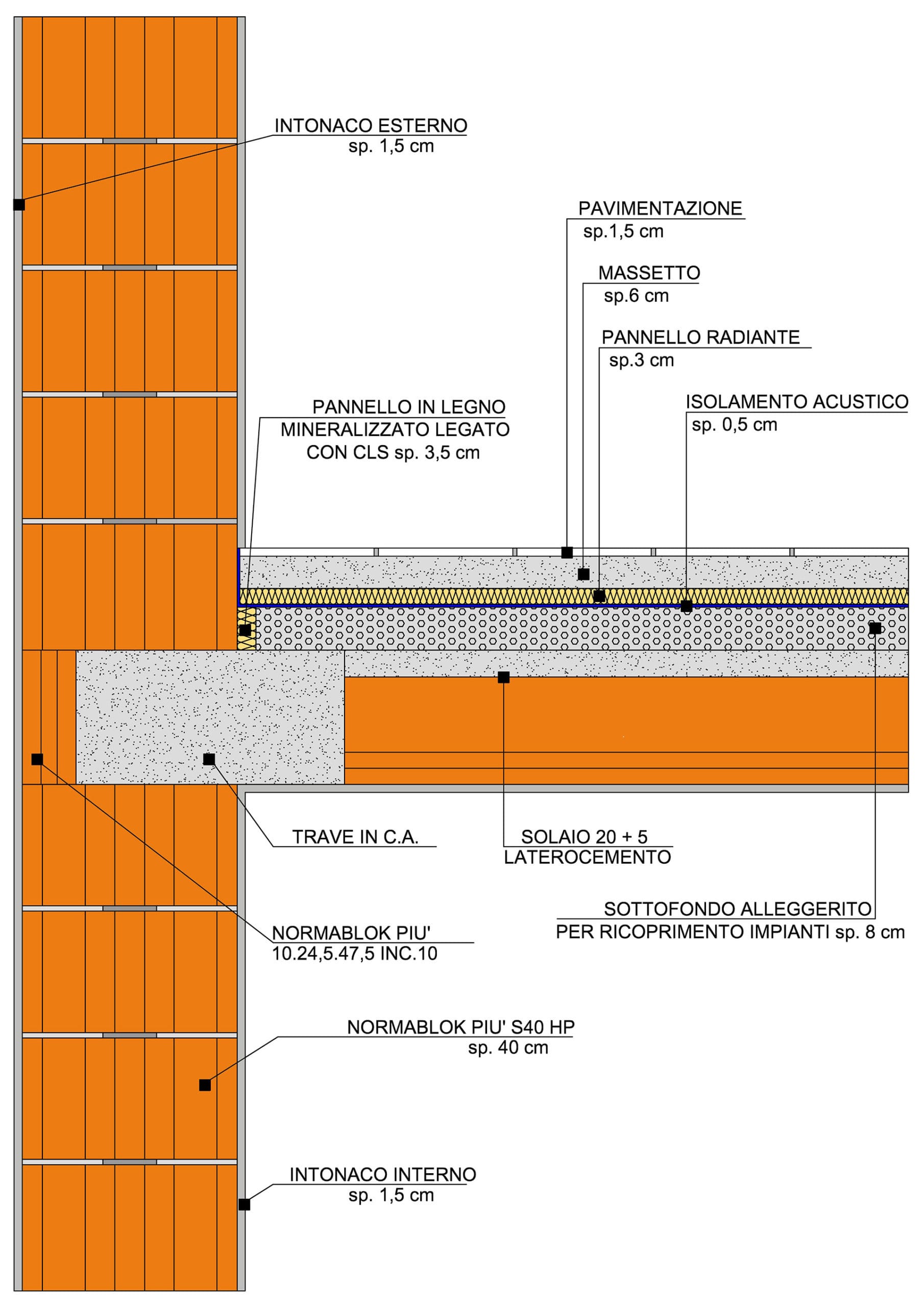 INTONACO ESTERNO
sp. 1,5 cm

PAVIMENTAZIONE
sp.1,5 cm

MASSETTO
sp.6 cm

PANNELLO RADIANTE
sp.3 cm

PANNELLO IN LEGNO
MINERALIZZATO LEGATO
CON CLS sp. 3,5 cm

ISOLAMENTO ACUSTICO
sp. 0,5 cm

TRAVE IN C.A.

SOLAIO 20 + 5
LATEROCEMENTO

SOTTOFONDO ALLEGGERITO
PER RICOPRIMENTO IMPIANTI sp. 8 cm

NORMABLOK PIU'
10.24,5.47,5 INC.10

NORMABLOK PIU' S40 HP
sp. 40 cm

INTONACO INTERNO
sp. 1,5 cm